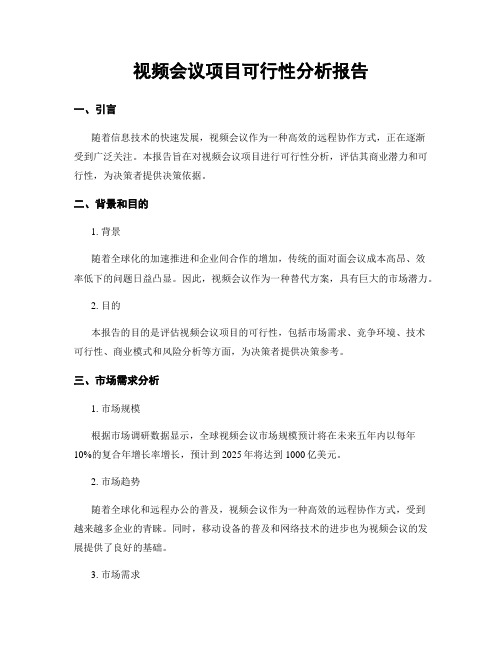 视频会议项目可行性分析报告

一、引言

随着信息技术的快速发展，视频会议作为一种高效的远程协作方式，正在逐渐受到广泛关注。本报告旨在对视频会议项目进行可行性分析，评估其商业潜力和可行性，为决策者提供决策依据。

二、背景和目的

1. 背景

随着全球化的加速推进和企业间合作的增加，传统的面对面会议成本高昂、效率低下的问题日益凸显。因此，视频会议作为一种替代方案，具有巨大的市场潜力。

2. 目的

本报告的目的是评估视频会议项目的可行性，包括市场需求、竞争环境、技术可行性、商业模式和风险分析等方面，为决策者提供决策参考。

三、市场需求分析

1. 市场规模

根据市场调研数据显示，全球视频会议市场规模预计将在未来五年内以每年10%的复合年增长率增长，预计到2025年将达到1000亿美元。

2. 市场趋势

随着全球化和远程办公的普及，视频会议作为一种高效的远程协作方式，受到越来越多企业的青睐。同时，移动设备的普及和网络技术的进步也为视频会议的发展提供了良好的基础。

3. 市场需求